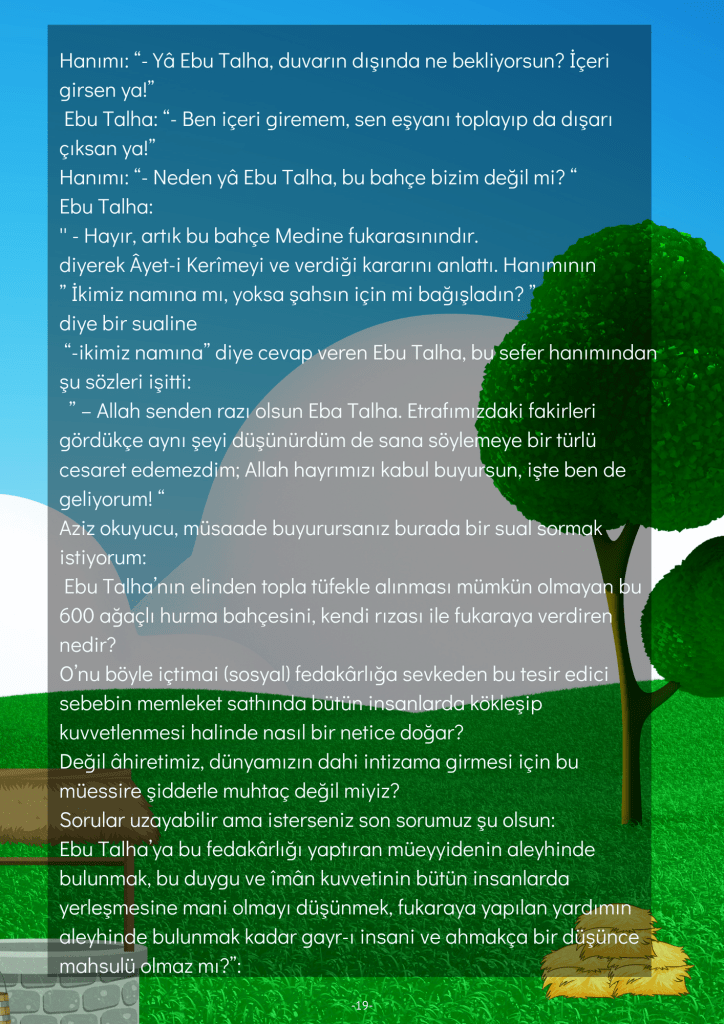 Hanımı: “- Yâ Ebu Talha, duvarın dışında ne bekliyorsun? İçeri girsen ya!”
 Ebu Talha: “- Ben içeri giremem, sen eşyanı toplayıp da dışarı çıksan ya!”
Hanımı: “- Neden yâ Ebu Talha, bu bahçe bizim değil mi? “
Ebu Talha:
" - Hayır, artık bu bahçe Medine fukarasınındır.
diyerek Âyet-i Kerîmeyi ve verdiği kararını anlattı. Hanımının
” İkimiz namına mı, yoksa şahsın için mi bağışladın? ”
diye bir sualine
 “-ikimiz namına” diye cevap veren Ebu Talha, bu sefer hanımından şu sözleri işitti:
 ” – Allah senden razı olsun Eba Talha. Etrafımızdaki fakirleri gördükçe aynı şeyi düşünürdüm de sana söylemeye bir türlü cesaret edemezdim; Allah hayrımızı kabul buyursun, işte ben de geliyorum! “
Aziz okuyucu, müsaade buyurursanız burada bir sual sormak istiyorum:
 Ebu Talha’nın elinden topla tüfekle alınması mümkün olmayan bu 600 ağaçlı hurma bahçesini, kendi rızası ile fukaraya verdiren nedir?
O’nu böyle içtimai (sosyal) fedakârlığa sevkeden bu tesir edici sebebin memleket sathında bütün insanlarda kökleşip kuvvetlenmesi halinde nasıl bir netice doğar?
Değil âhiretimiz, dünyamızın dahi intizama girmesi için bu müessire şiddetle muhtaç değil miyiz?
Sorular uzayabilir ama isterseniz son sorumuz şu olsun:
Ebu Talha’ya bu fedakârlığı yaptıran müeyyidenin aleyhinde bulunmak, bu duygu ve îmân kuvvetinin bütün insanlarda yerleşmesine mani olmayı düşünmek, fukaraya yapılan yardımın aleyhinde bulunmak kadar gayr-ı insani ve ahmakça bir düşünce mahsulü olmaz mı?”:

-19-